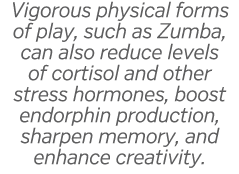 Vigorous physical forms of play, such as Zumba, can also reduce levels of cortisol and other stress hormones, boost endorphin production, sharpen memory, and enhance creativity.